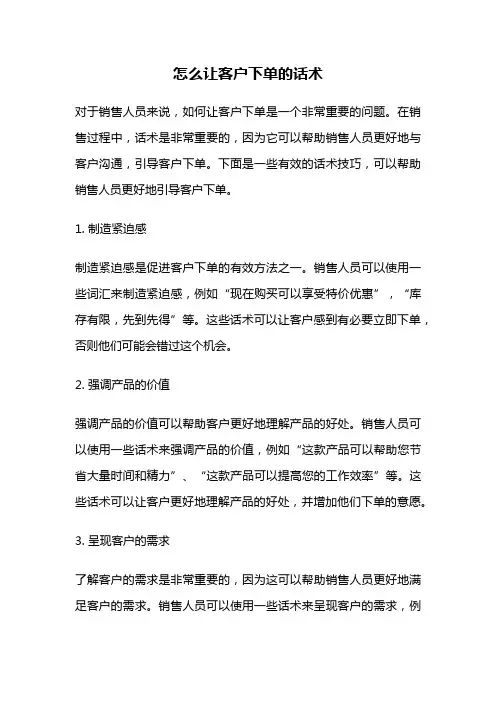 怎么让客户下单的话术

对于销售人员来说，如何让客户下单是一个非常重要的问题。在销售过程中，话术是非常重要的，因为它可以帮助销售人员更好地与客户沟通，引导客户下单。下面是一些有效的话术技巧，可以帮助销售人员更好地引导客户下单。

1. 制造紧迫感

制造紧迫感是促进客户下单的有效方法之一。销售人员可以使用一些词汇来制造紧迫感，例如“现在购买可以享受特价优惠”，“库存有限，先到先得”等。这些话术可以让客户感到有必要立即下单，否则他们可能会错过这个机会。

2. 强调产品的价值

强调产品的价值可以帮助客户更好地理解产品的好处。销售人员可以使用一些话术来强调产品的价值，例如“这款产品可以帮助您节省大量时间和精力”、“这款产品可以提高您的工作效率”等。这些话术可以让客户更好地理解产品的好处，并增加他们下单的意愿。

3. 呈现客户的需求

了解客户的需求是非常重要的，因为这可以帮助销售人员更好地满足客户的需求。销售人员可以使用一些话术来呈现客户的需求，例